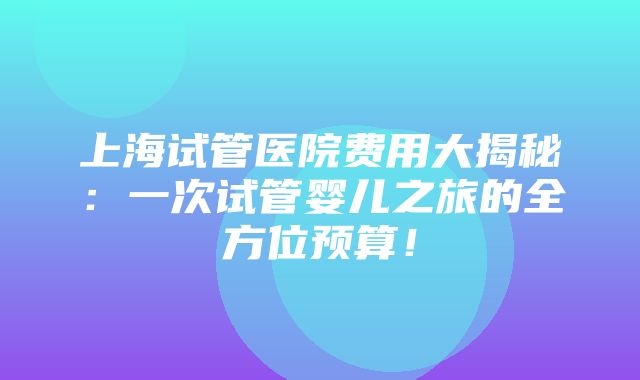 上海试管医院费用大揭秘：一次试管婴儿之旅的全方位预算！